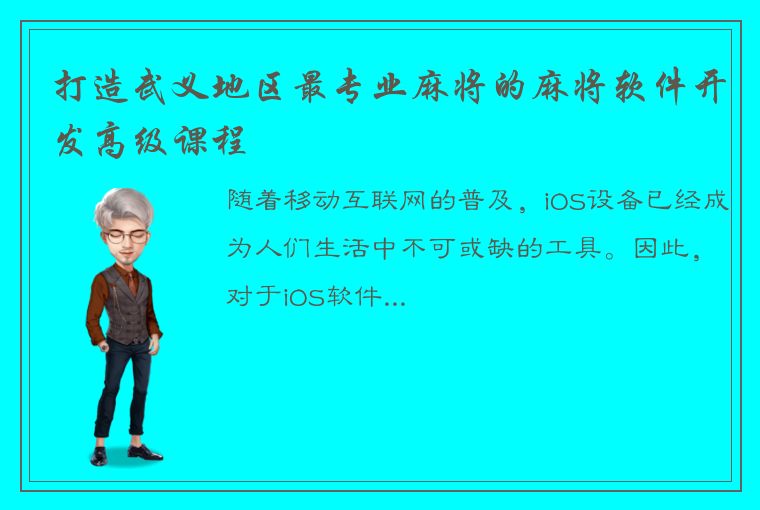 打造武义地区最专业麻将的麻将软件开发高级课程

随着移动互联网的普及，iOS设备已经成为人们生活中不可或缺的工具。因此，对于iOS软件...